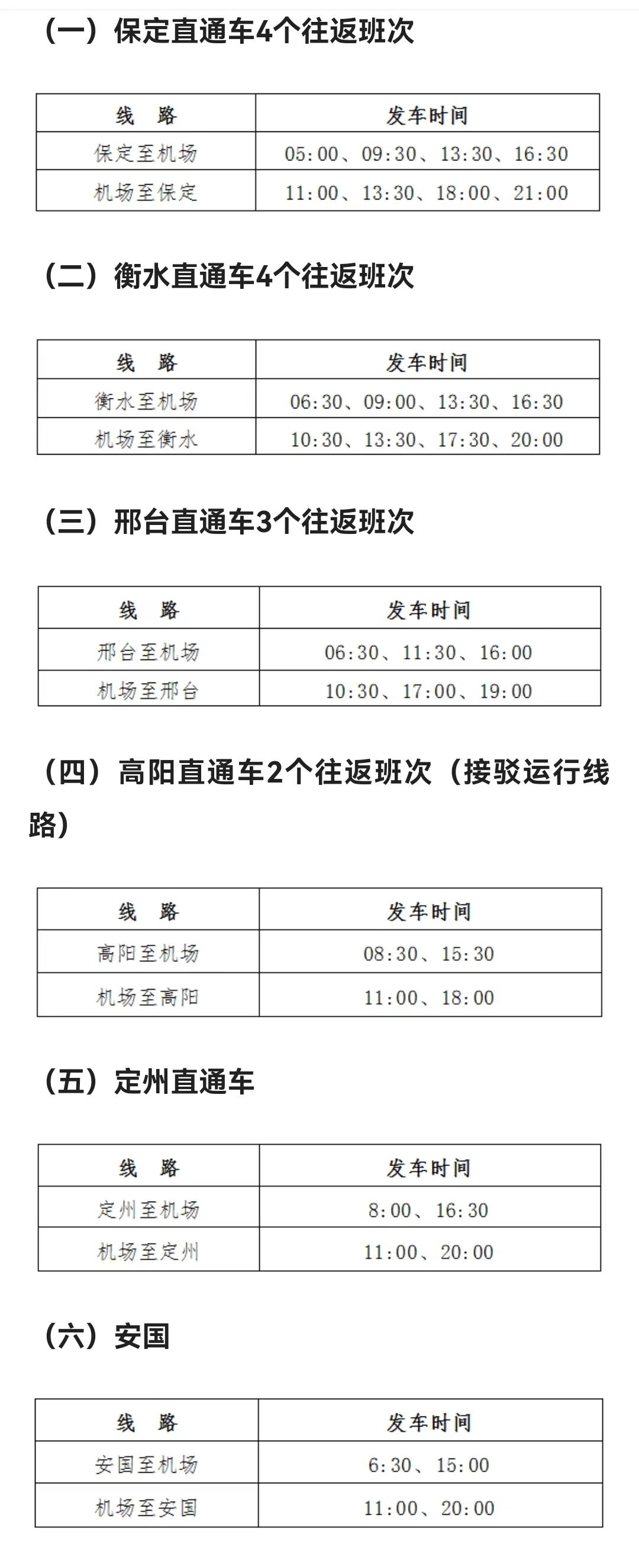 （一）保定直通车4个往返班次

| 线　路 | 发车时间 |
|---|---|
| 保定至机场 | 05:00、09:30、13:30、16:30 |
| 机场至保定 | 11:00、13:30、18:00、21:00 |

（二）衡水直通车4个往返班次

| 线　路 | 发车时间 |
|---|---|
| 衡水至机场 | 06:30、09:00、13:30、16:30 |
| 机场至衡水 | 10:30、13:30、17:30、20:00 |

（三）邢台直通车3个往返班次

| 线　路 | 发车时间 |
|---|---|
| 邢台至机场 | 06:30、11:30、16:00 |
| 机场至邢台 | 10:30、17:00、19:00 |

（四）高阳直通车2个往返班次（接驳运行线路）

| 线　路 | 发车时间 |
|---|---|
| 高阳至机场 | 08:30、15:30 |
| 机场至高阳 | 11:00、18:00 |

（五）定州直通车

| 线　路 | 发车时间 |
|---|---|
| 定州至机场 | 8:00、16:30 |
| 机场至定州 | 11:00、20:00 |

（六）安国

| 线　路 | 发车时间 |
|---|---|
| 安国至机场 | 6:30、15:00 |
| 机场至安国 | 11:00、20:00 |